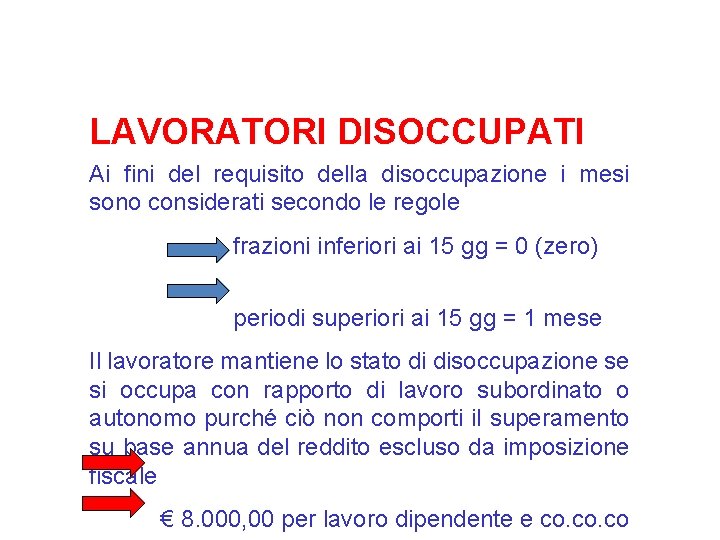 LAVORATORI DISOCCUPATI

Ai fini del requisito della disoccupazione i mesi sono considerati secondo le regole

frazioni inferiori ai 15 gg = 0 (zero)

periodi superiori ai 15 gg = 1 mese

Il lavoratore mantiene lo stato di disoccupazione se si occupa con rapporto di lavoro subordinato o autonomo purché ciò non comporti il superamento su base annua del reddito escluso da imposizione fiscale

€ 8.000,00 per lavoro dipendente e co.co.co